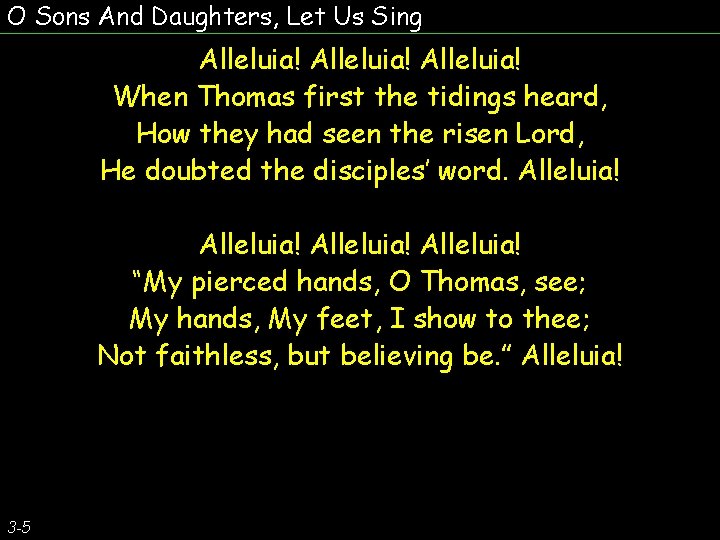 O Sons And Daughters, Let Us Sing

Alleluia! Alleluia! Alleluia!
When Thomas first the tidings heard,
How they had seen the risen Lord,
He doubted the disciples' word. Alleluia!

Alleluia! Alleluia! Alleluia!
"My pierced hands, O Thomas, see;
My hands, My feet, I show to thee;
Not faithless, but believing be." Alleluia!

3-5